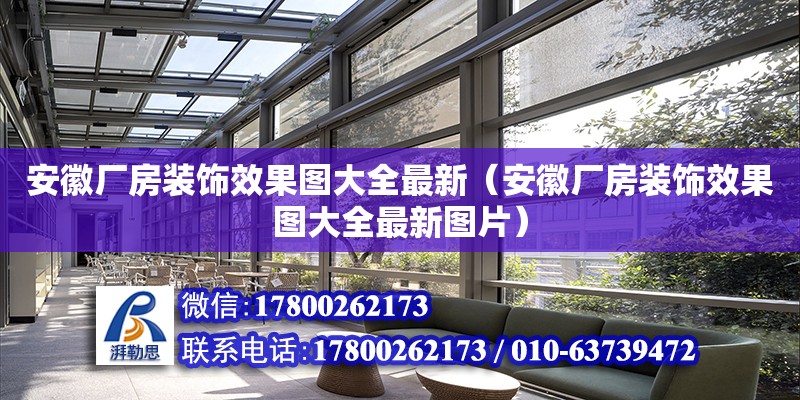 安徽厂房装饰效果图大全最新（安徽厂房装饰效果图大全最新图片）

湃勒思

微信：17800262173

联系电话：17800262173 / 010-63739472